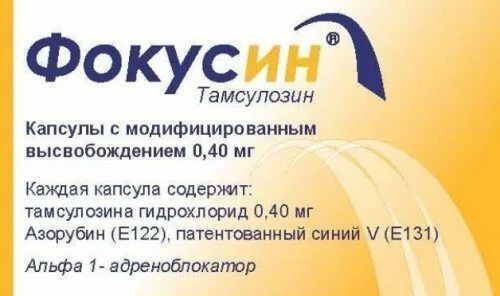 Фокусин®
Тамсулозин

Капсулы с модифицированным высвобождением 0,40 мг

Каждая капсула содержит:
тамсулозина гидрохлорид 0,40 мг
Азорубин (E122), патентованный синий V (E131)

Альфа 1- адреноблокатор